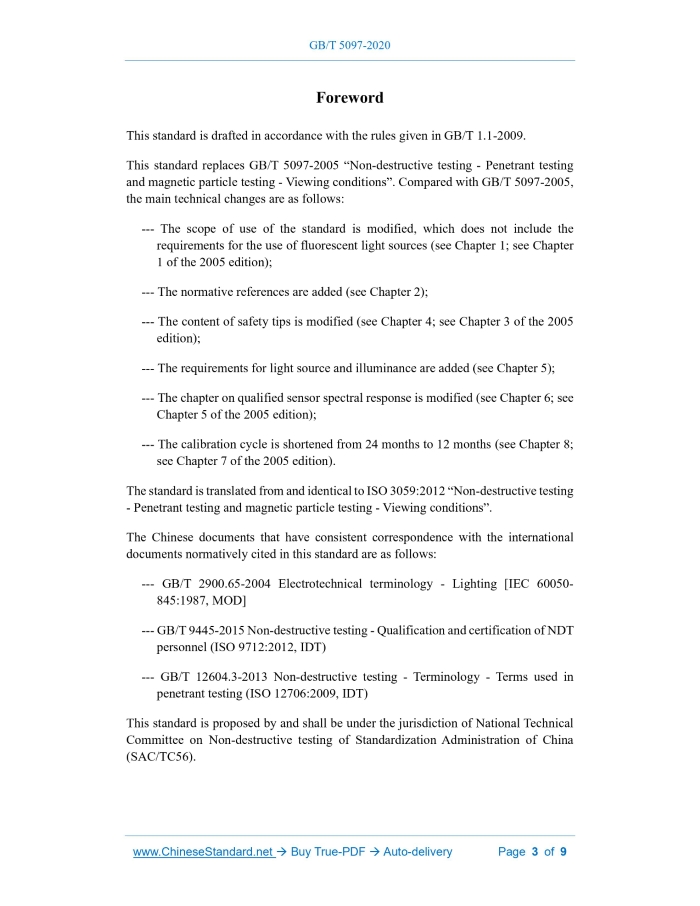 GB/T 5097-2020

Foreword

This standard is drafted in accordance with the rules given in GB/T 1.1-2009.

This standard replaces GB/T 5097-2005 “Non-destructive testing - Penetrant testing and magnetic particle testing - Viewing conditions”. Compared with GB/T 5097-2005, the main technical changes are as follows:

--- The scope of use of the standard is modified, which does not include the requirements for the use of fluorescent light sources (see Chapter 1; see Chapter 1 of the 2005 edition);

--- The normative references are added (see Chapter 2);

--- The content of safety tips is modified (see Chapter 4; see Chapter 3 of the 2005 edition);

--- The requirements for light source and illuminance are added (see Chapter 5);

--- The chapter on qualified sensor spectral response is modified (see Chapter 6; see Chapter 5 of the 2005 edition);

--- The calibration cycle is shortened from 24 months to 12 months (see Chapter 8; see Chapter 7 of the 2005 edition).

The standard is translated from and identical to ISO 3059:2012 “Non-destructive testing - Penetrant testing and magnetic particle testing - Viewing conditions”.

The Chinese documents that have consistent correspondence with the international documents normatively cited in this standard are as follows:

--- GB/T 2900.65-2004 Electrotechnical terminology - Lighting [IEC 60050-845:1987, MOD]

--- GB/T 9445-2015 Non-destructive testing - Qualification and certification of NDT personnel (ISO 9712:2012, IDT)

--- GB/T 12604.3-2013 Non-destructive testing - Terminology - Terms used in penetrant testing (ISO 12706:2009, IDT)

This standard is proposed by and shall be under the jurisdiction of National Technical Committee on Non-destructive testing of Standardization Administration of China (SAC/TC56).

www.ChineseStandard.net → Buy True-PDF → Auto-delivery Page 3 of 9